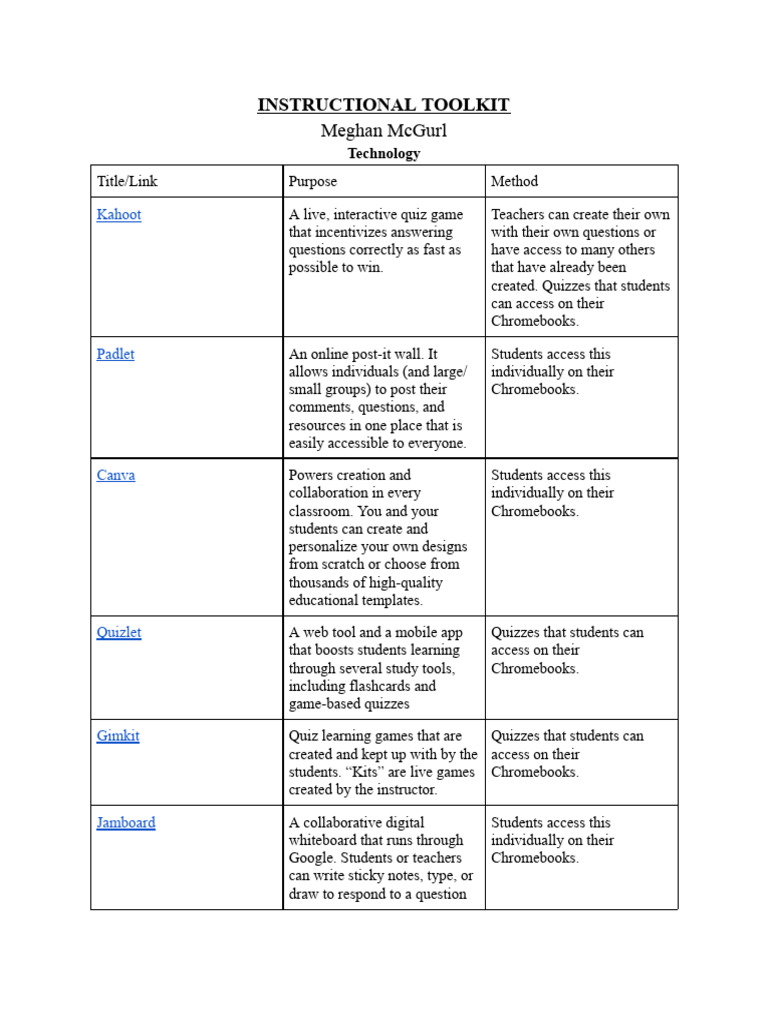 INSTRUCTIONAL TOOLKIT

Meghan McGurl

Technology

| Title/Link | Purpose | Method |
|---|---|---|
| Kahoot | A live, interactive quiz game that incentivizes answering questions correctly as fast as possible to win. | Teachers can create their own with their own questions or have access to many others that have already been created. Quizzes that students can access on their Chromebooks. |
| Padlet | An online post-it wall. It allows individuals (and large/ small groups) to post their comments, questions, and resources in one place that is easily accessible to everyone. | Students access this individually on their Chromebooks. |
| Canva | Powers creation and collaboration in every classroom. You and your students can create and personalize your own designs from scratch or choose from thousands of high-quality educational templates. | Students access this individually on their Chromebooks. |
| Quizlet | A web tool and a mobile app that boosts students learning through several study tools, including flashcards and game-based quizzes | Quizzes that students can access on their Chromebooks. |
| Gimkit | Quiz learning games that are created and kept up with by the students. “Kits” are live games created by the instructor. | Quizzes that students can access on their Chromebooks. |
| Jamboard | A collaborative digital whiteboard that runs through Google. Students or teachers can write sticky notes, type, or draw to respond to a question | Students access this individually on their Chromebooks. |